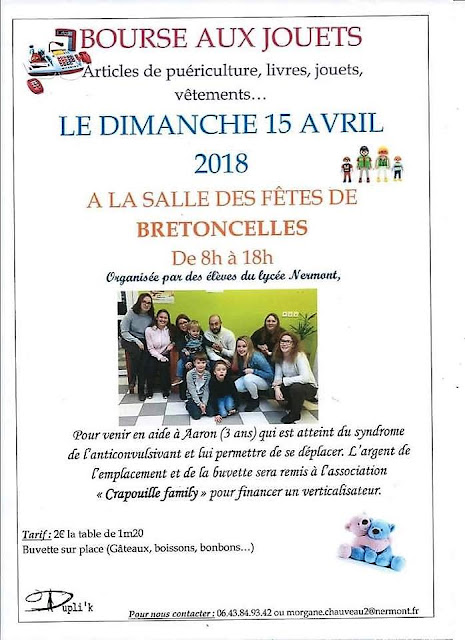 BOURSE AUX JOUETS

Articles de puériculture, livres, jouets, vêtements…

LE DIMANCHE 15 AVRIL 2018

A LA SALLE DES FÊTES DE BRETONCELLES

De 8h à 18h

Organisée par des élèves du lycée Nermont,

Pour venir en aide à Aaron (3 ans) qui est atteint du syndrome de l'anticonvulsivant et lui permettre de se déplacer. L'argent de l'emplacement et de la buvette sera remis à l'association « Crapouille family » pour financer un verticalisateur.

Tarif : 2€ la table de 1m20
Buvette sur place (Gâteaux, boissons, bonbons…)

Dupli'k

Pour nous contacter : 06.43.84.93.42 ou morgane.chauveau2@nermont.fr